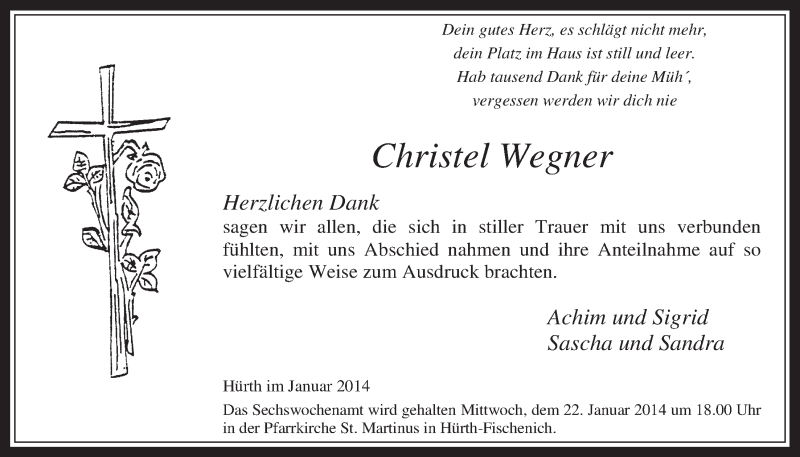 Dein gutes Herz, es schlägt nicht mehr,
dein Platz im Haus ist still und leer.
Hab tausend Dank für deine Müh´,
vergessen werden wir dich nie

Christel Wegner

Herzlichen Dank
sagen wir allen, die sich in stiller Trauer mit uns verbunden fühlten, mit uns Abschied nahmen und ihre Anteilnahme auf so vielfältige Weise zum Ausdruck brachten.

Achim und Sigrid
Sascha und Sandra

Hürth im Januar 2014

Das Sechswochenamt wird gehalten Mittwoch, dem 22. Januar 2014 um 18.00 Uhr in der Pfarrkirche St. Martinus in Hürth-Fischenich.